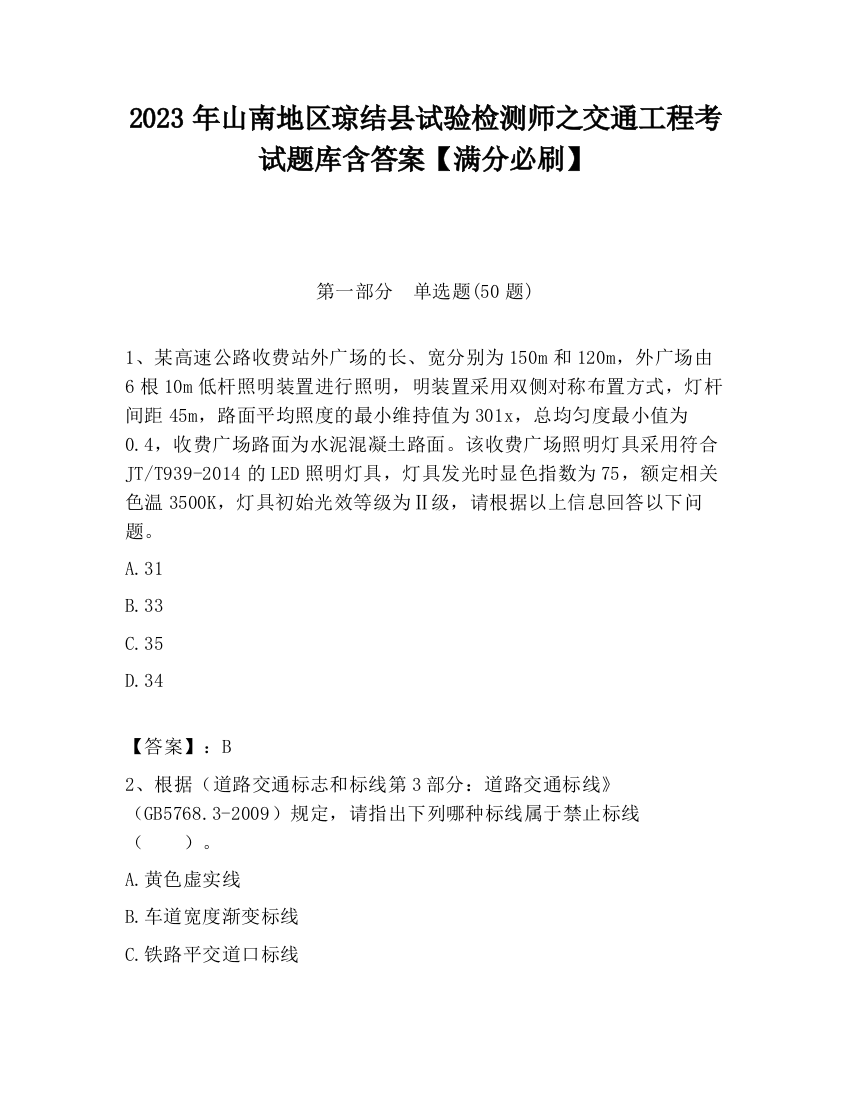 2023 年山南地区琼结县试验检测师之交通工程考试题库含答案【满分必刷】

第一部分　单选题(50 题)

1、某高速公路收费站外广场的长、宽分别为 150m 和 120m，外广场由 6 根 10m 低杆照明装置进行照明，明装置采用双侧对称布置方式，灯杆间距 45m，路面平均照度的最小维持值为 301x，总均匀度最小值为 0.4，收费广场路面为水泥混凝土路面。该收费广场照明灯具采用符合 JT/T939-2014 的 LED 照明灯具，灯具发光时显色指数为 75，额定相关色温 3500K，灯具初始光效等级为Ⅱ级，请根据以上信息回答以下问题。

A.31

B.33

C.35

D.34

【答案】：B

2、根据（道路交通标志和标线第 3 部分：道路交通标线》（GB5768.3-2009）规定，请指出下列哪种标线属于禁止标线（　　）。

A.黄色虚实线

B.车道宽度渐变标线

C.铁路平交道口标线